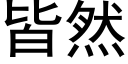 皆然